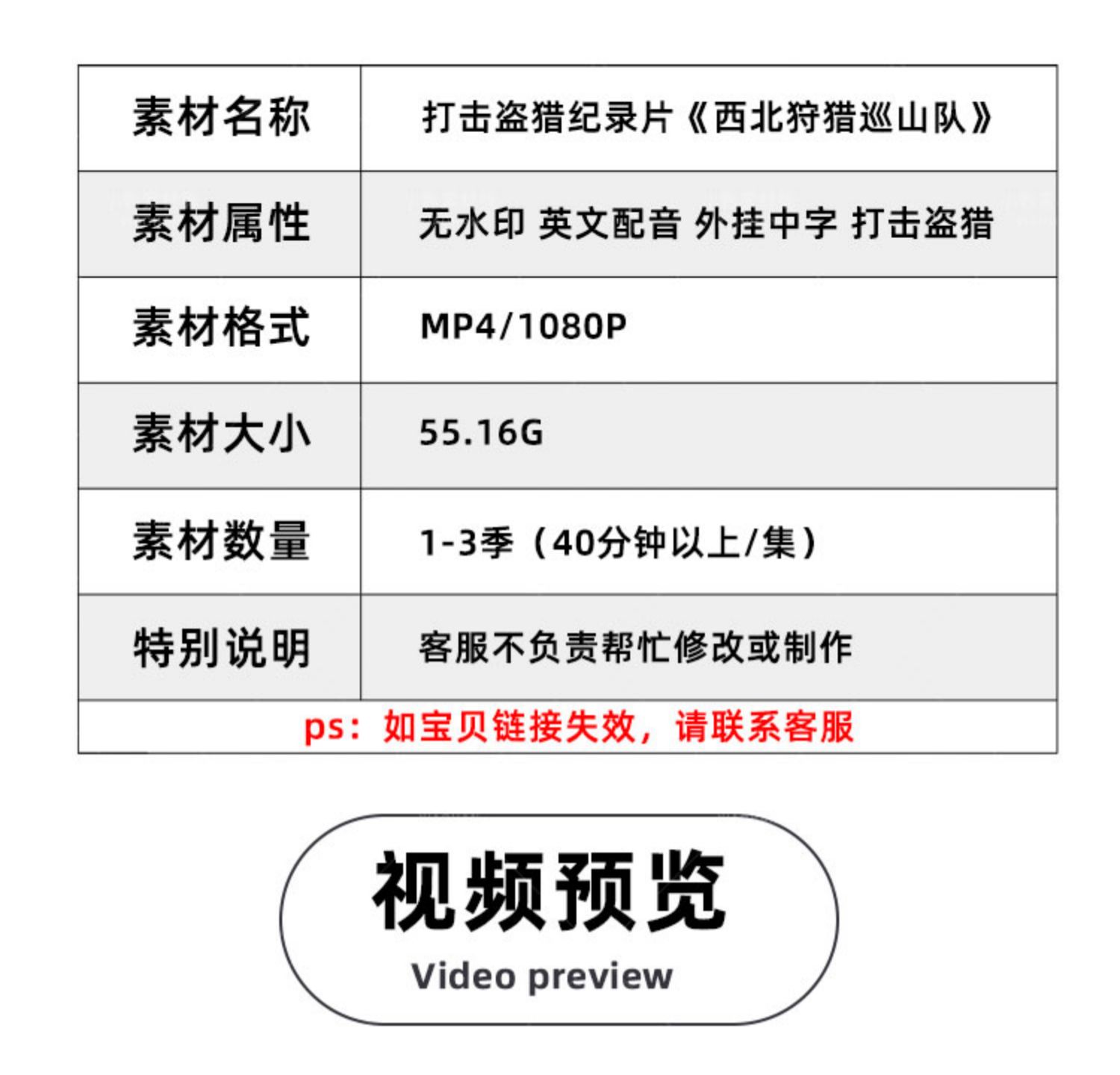 | 素材名称 | 打击盗猎纪录片《西北狩猎巡山队》 |
|---|---|
| 素材属性 | 无水印 英文配音 外挂中字 打击盗猎 |
| 素材格式 | MP4/1080P |
| 素材大小 | 55.16G |
| 素材数量 | 1-3季（40分钟以上/集） |
| 特别说明 | 客服不负责帮忙修改或制作 |

ps：如宝贝链接失效，请联系客服

视频预览

Video preview